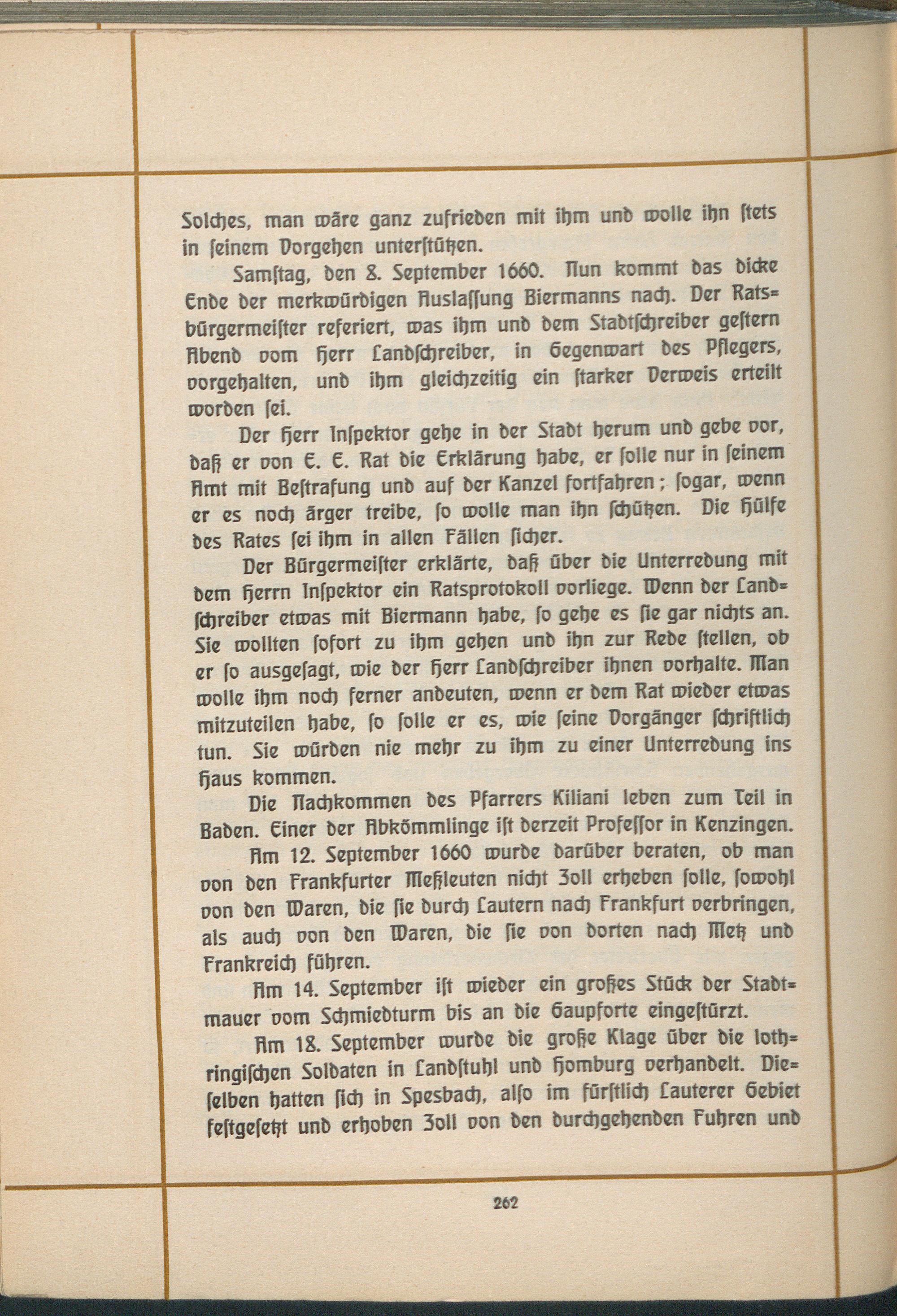 Solches, man wäre ganz zufrieden mit ihm und wolle ihn ſtets in ſeinem Vorgehen unterſtützen.

Samſtag, den 8. September 1660. Nun kommt das dicke Ende der merkwürdigen Auslaſſung Biermanns nach. Der Ratsbürgermeiſter referiert, was ihm und dem Stadtſchreiber geſtern Abend vom Herr Landſchreiber, in Gegenwart des Pflegers, vorgehalten, und ihm gleichzeitig ein ſtarker Verweis erteilt worden ſei.

Der Herr Inſpektor gehe in der Stadt herum und gebe vor, daß er von E. E. Rat die Erklärung habe, er ſolle nur in ſeinem Amt mit Beſtrafung und auf der Kanzel fortfahren; ſogar, wenn er es noch ärger treibe, ſo wolle man ihn ſchützen. Die Hülfe des Rates ſei ihm in allen Fällen ſicher.

Der Bürgermeiſter erklärte, daß über die Unterredung mit dem Herrn Inſpektor ein Ratsprotokoll vorliege. Wenn der Landſchreiber etwas mit Biermann habe, ſo gehe es ſie gar nichts an. Sie wollten ſofort zu ihm gehen und ihn zur Rede ſtellen, ob er ſo ausgeſagt, wie der Herr Landſchreiber ihnen vorhalte. Man wolle ihm noch ferner andeuten, wenn er dem Rat wieder etwas mitzuteilen habe, ſo ſolle er es, wie ſeine Vorgänger ſchriftlich tun. Sie würden nie mehr zu ihm zu einer Unterredung ins Haus kommen.

Die Nachkommen des Pfarrers Kiliani leben zum Teil in Baden. Einer der Abkömmlinge iſt derzeit Profeſſor in Kenzingen.

Am 12. September 1660 wurde darüber beraten, ob man von den Frankfurter Meßleuten nicht Zoll erheben ſolle, ſowohl von den Waren, die ſie durch Lautern nach Frankfurt verbringen, als auch von den Waren, die ſie von dorten nach Metz und Frankreich führen.

Am 14. September iſt wieder ein großes Stück der Stadtmauer vom Schmiedturm bis an die Gaupforte eingeſtürzt.

Am 18. September wurde die große Klage über die lothringiſchen Soldaten in Landſtuhl und Homburg verhandelt. Dieſelben hatten ſich in Spesbach, alſo im fürſtlich Lauterer Gebiet feſtgeſetzt und erhoben Zoll von den durchgehenden Fuhren und

262